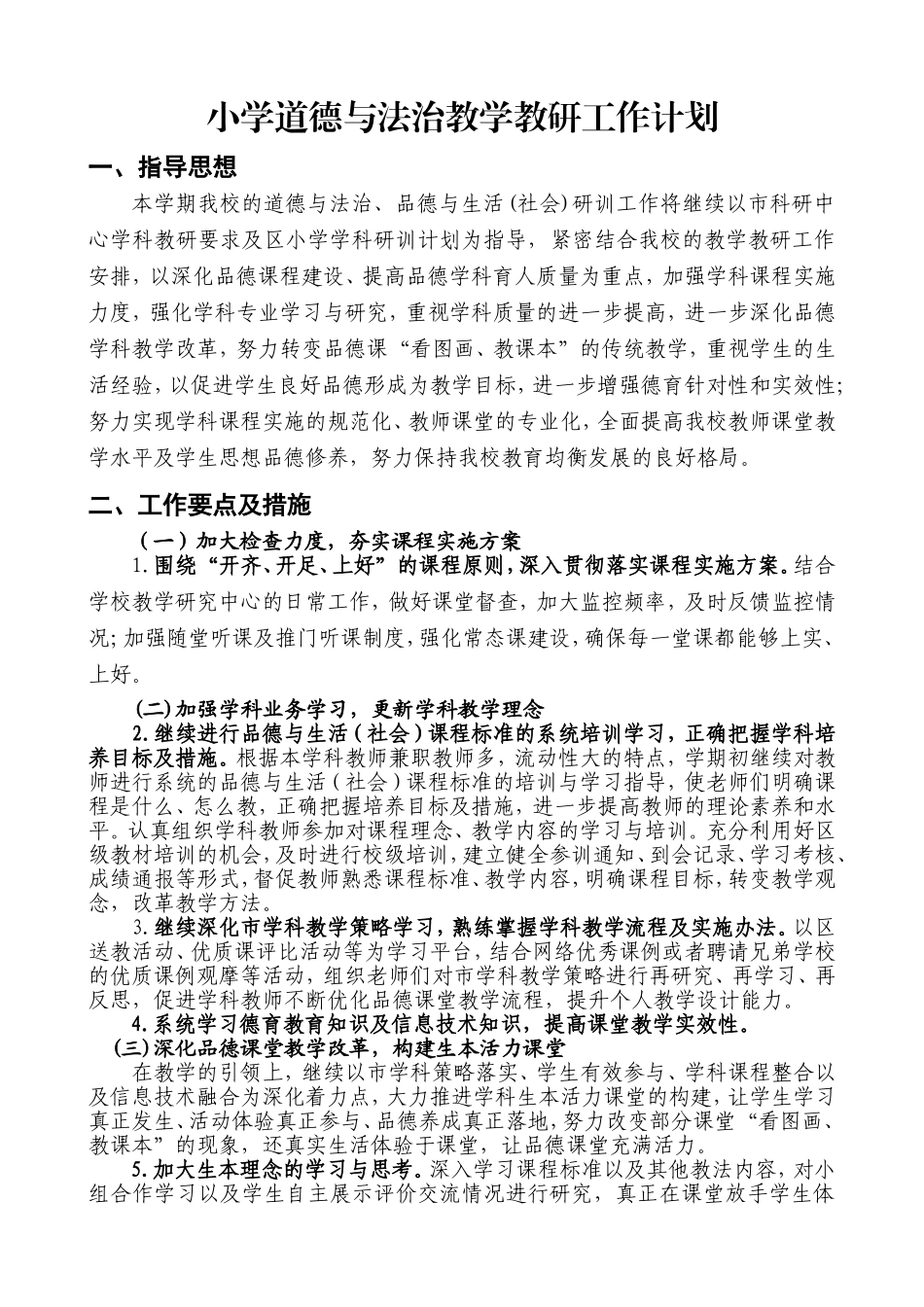 小学道德与法治教学教研工作计划

一、指导思想

本学期我校的道德与法治、品德与生活（社会）研训工作将继续以市科研中心学科教研要求及区小学学科研训计划为指导，紧密结合我校的教学教研工作安排，以深化品德课程建设、提高品德学科育人质量为重点，加强学科课程实施力度，强化学科专业学习与研究，重视学科质量的进一步提高，进一步深化品德学科教学改革，努力转变品德课“看图画、教课本”的传统教学，重视学生的生活经验，以促进学生良好品德形成为教学目标，进一步增强德育针对性和实效性；努力实现学科课程实施的规范化、教师课堂的专业化，全面提高我校教师课堂教学水平及学生思想品德修养，努力保持我校教育均衡发展的良好格局。

二、工作要点及措施

（一）加大检查力度，夯实课程实施方案

1.围绕“开齐、开足、上好”的课程原则，深入贯彻落实课程实施方案。结合学校教学研究中心的日常工作，做好课堂督查，加大监控频率，及时反馈监控情况；加强随堂听课及推门听课制度，强化常态课建设，确保每一堂课都能够上实、上好。

(二)加强学科业务学习，更新学科教学理念

2.继续进行品德与生活（社会）课程标准的系统培训学习，正确把握学科培养目标及措施。根据本学科教师兼职教师多，流动性大的特点，学期初继续对教师进行系统的品德与生活（社会）课程标准的培训与学习指导，使老师们明确课程是什么、怎么教，正确把握培养目标及措施，进一步提高教师的理论素养和水平。认真组织学科教师参加对课程理念、教学内容的学习与培训。充分利用好区级教材培训的机会，及时进行校级培训，建立健全参训通知、到会记录、学习考核、成绩通报等形式，督促教师熟悉课程标准、教学内容，明确课程目标，转变教学观念，改革教学方法。

3.继续深化市学科教学策略学习，熟练掌握学科教学流程及实施办法。以区送教活动、优质课评比活动等为学习平台，结合网络优秀课例或者聘请兄弟学校的优质课例观摩等活动，组织老师们对市学科教学策略进行再研究、再学习、再反思，促进学科教师不断优化品德课堂教学流程，提升个人教学设计能力。

4.系统学习德育教育知识及信息技术知识，提高课堂教学实效性。

(三)深化品德课堂教学改革，构建生本活力课堂

在教学的引领上，继续以市学科策略落实、学生有效参与、学科课程整合以及信息技术融合为深化着力点，大力推进学科生本活力课堂的构建，让学生学习真正发生、活动体验真正参与、品德养成真正落地，努力改变部分课堂“看图画、教课本”的现象，还真实生活体验于课堂，让品德课堂充满活力。

5.加大生本理念的学习与思考。深入学习课程标准以及其他教法内容，对小组合作学习以及学生自主展示评价交流情况进行研究，真正在课堂放手学生体